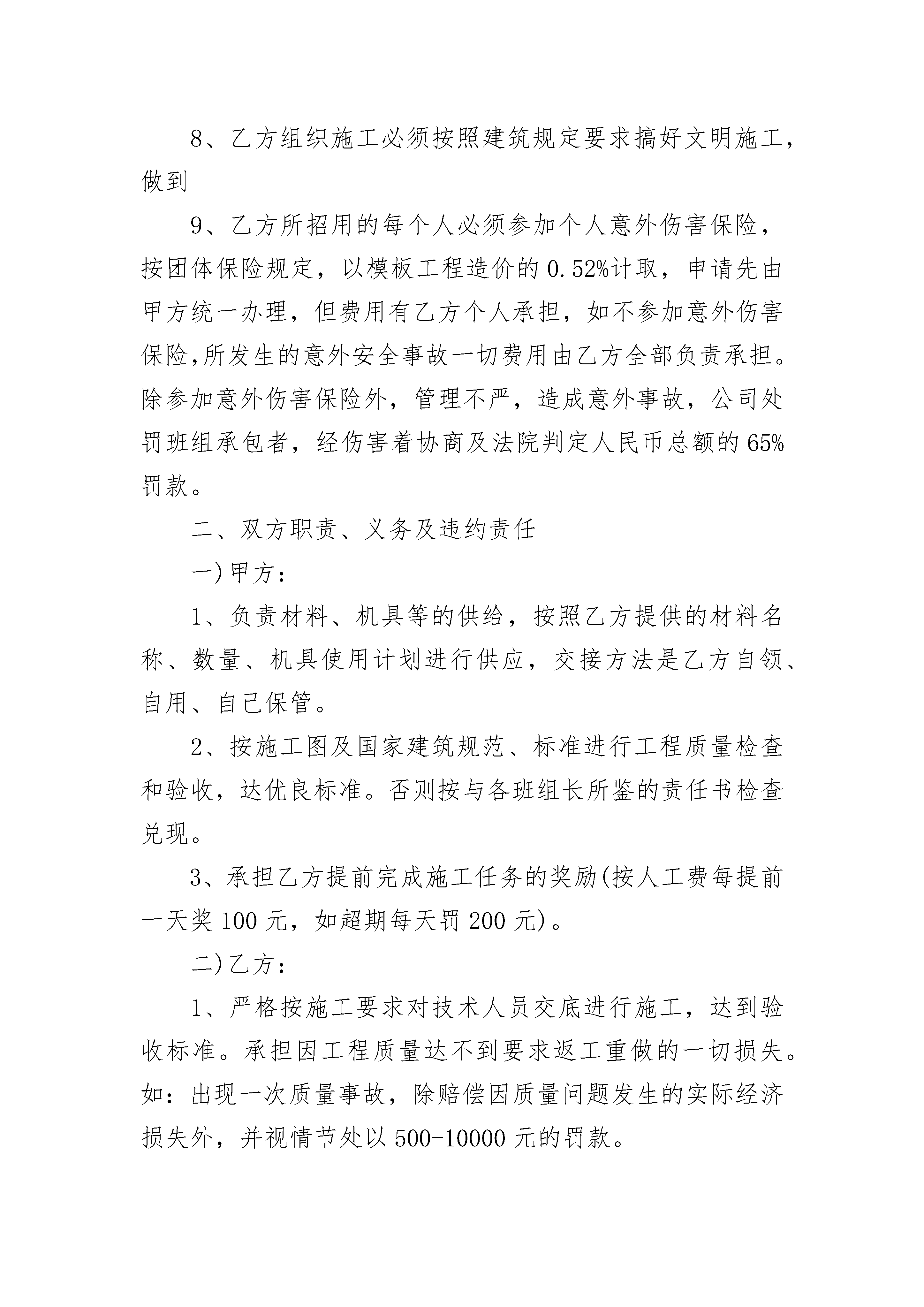 8、乙方组织施工必须按照建筑规定要求搞好文明施工，做到

9、乙方所招用的每个人必须参加个人意外伤害保险，按团体保险规定，以模板工程造价的0.52%计取，申请先由甲方统一办理，但费用有乙方个人承担，如不参加意外伤害保险,所发生的意外安全事故一切费用由乙方全部负责承担。除参加意外伤害保险外，管理不严，造成意外事故，公司处罚班组承包者，经伤害着协商及法院判定人民币总额的65%罚款。

二、双方职责、义务及违约责任

一)甲方：

1、负责材料、机具等的供给，按照乙方提供的材料名称、数量、机具使用计划进行供应，交接方法是乙方自领、自用、自己保管。

2、按施工图及国家建筑规范、标准进行工程质量检查和验收，达优良标准。否则按与各班组长所鉴的责任书检查兑现。

3、承担乙方提前完成施工任务的奖励(按人工费每提前一天奖100元，如超期每天罚200元)。

二)乙方：

1、严格按施工要求对技术人员交底进行施工，达到验收标准。承担因工程质量达不到要求返工重做的一切损失。如：出现一次质量事故，除赔偿因质量问题发生的实际经济损失外，并视情节处以500-10000元的罚款。